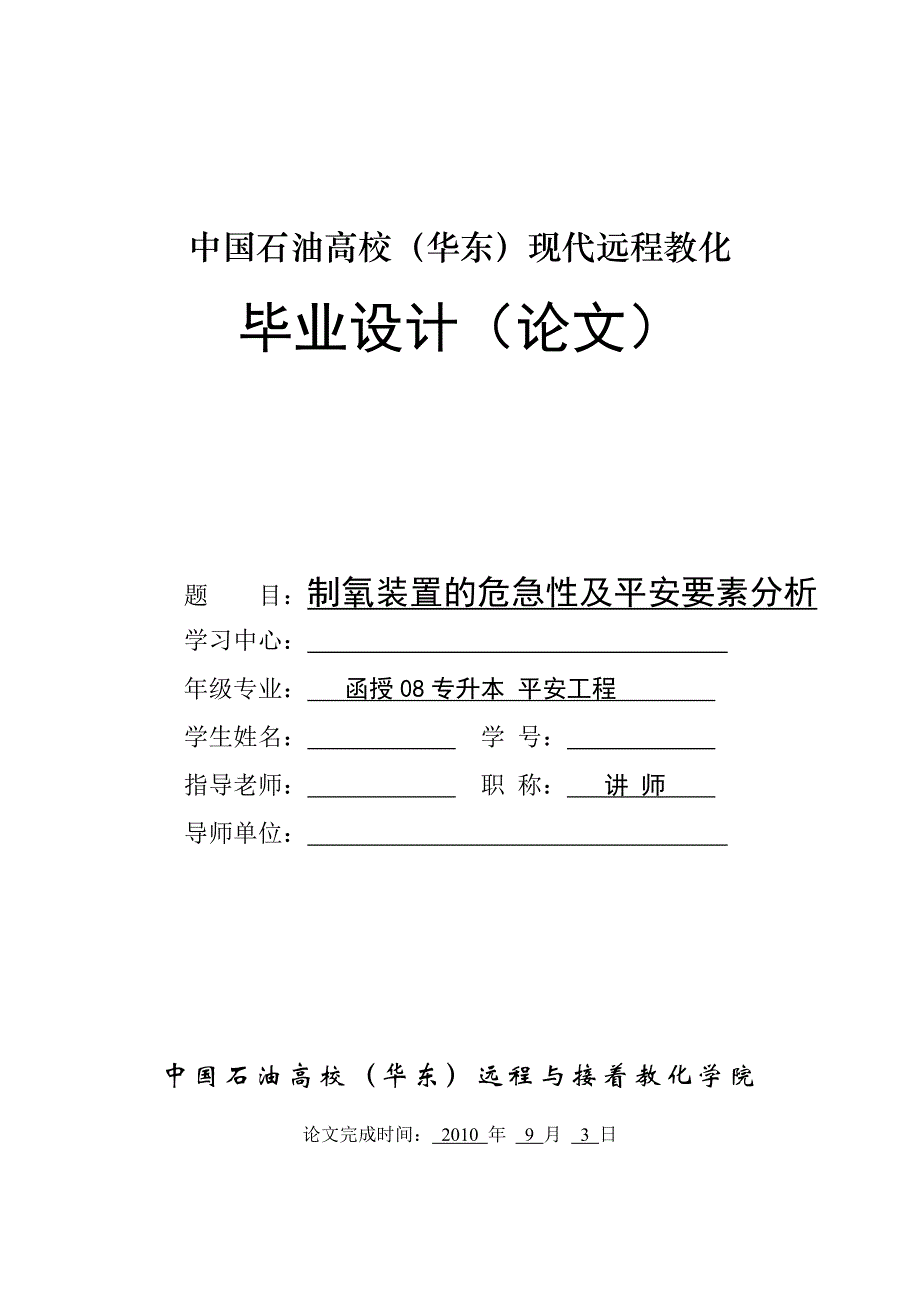 中国石油高校（华东）现代远程教化

毕业设计（论文）

题　　目：制氧装置的危急性及平安要素分析

学习中心：

年级专业：函授 08 专升本 平安工程

学生姓名：　　　　学　号：

指导老师：　　　　职　称：讲 师

导师单位：

中国石油高校（华东）远程与接着教化学院

论文完成时间：2010 年 9 月 3 日